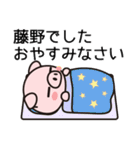 藤野でした
おやすみなさい